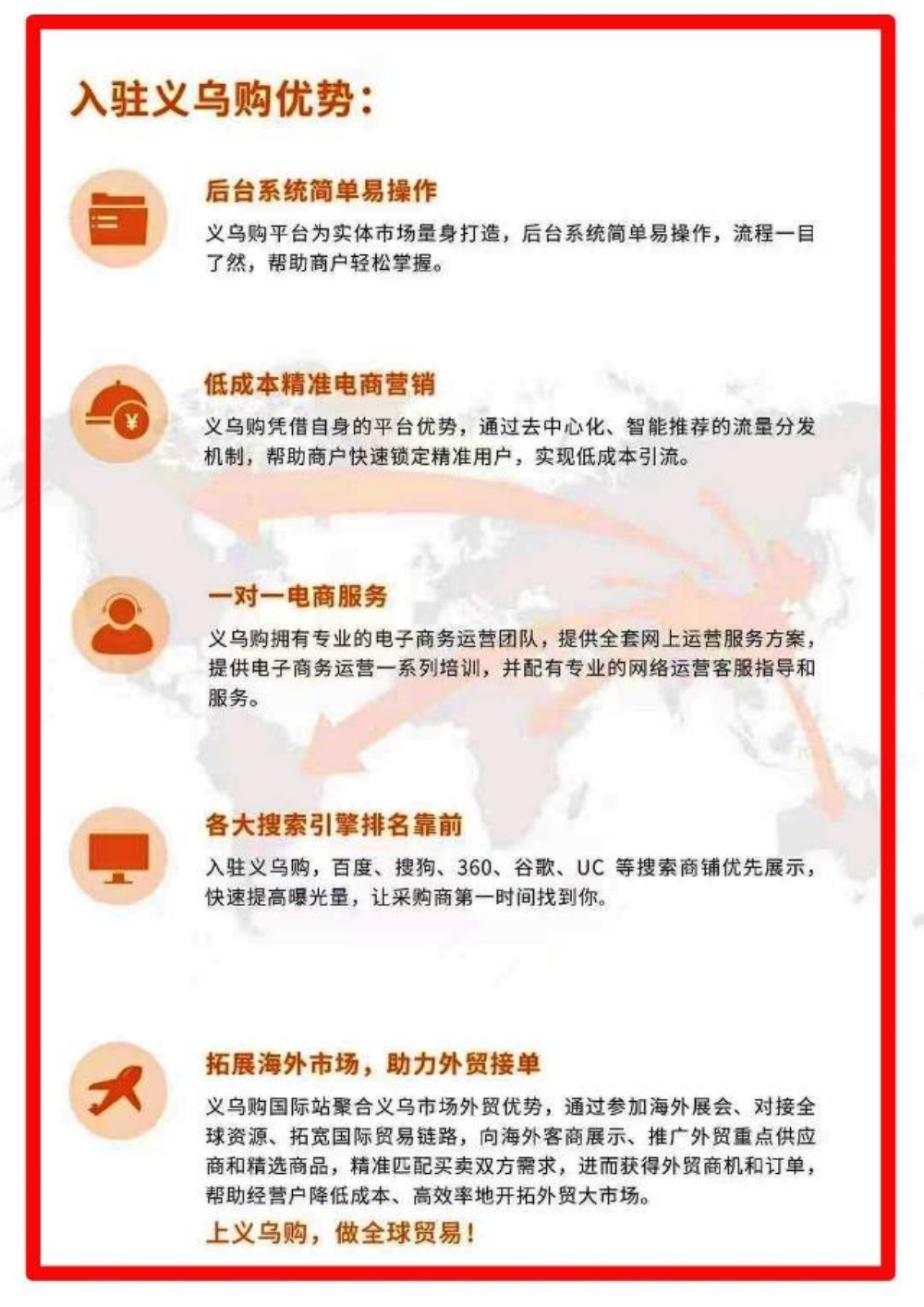 入驻义乌购优势：

后台系统简单易操作

义乌购平台为实体市场量身打造，后台系统简单易操作，流程一目了然，帮助商户轻松掌握。

低成本精准电商营销

义乌购凭借自身的平台优势，通过去中心化、智能推荐的流量分发机制，帮助商户快速锁定精准用户，实现低成本引流。

一对一电商服务

义乌购拥有专业的电子商务运营团队，提供全套网上运营服务方案，提供电子商务运营一系列培训，并配有专业的网络运营客服指导和服务。

各大搜索引擎排名靠前

入驻义乌购，百度、搜狗、360、谷歌、UC 等搜索商铺优先展示，快速提高曝光量，让采购商第一时间找到你。

拓展海外市场，助力外贸接单

义乌购国际站聚合义乌市场外贸优势，通过参加海外展会、对接全球资源、拓宽国际贸易链路，向海外客商展示、推广外贸重点供应商和精选商品，精准匹配买卖双方需求，进而获得外贸商机和订单，帮助经营户降低成本、高效率地开拓外贸大市场。

上义乌购，做全球贸易！